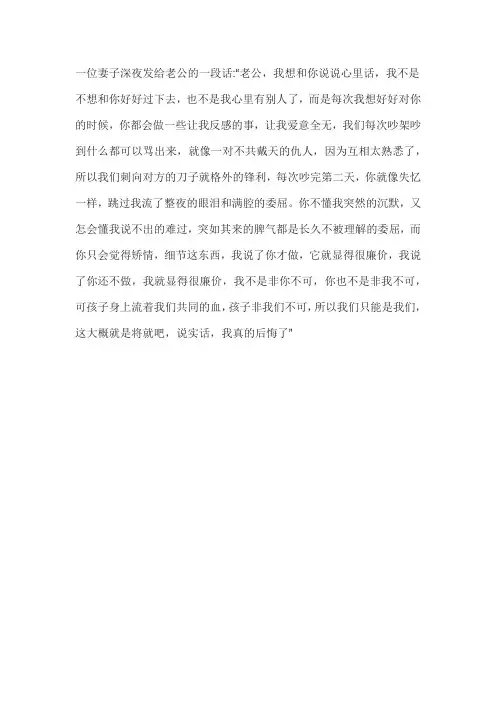 一位妻子深夜发给老公的一段话:"老公，我想和你说说心里话，我不是不想和你好好过下去，也不是我心里有别人了，而是每次我想好好对你的时候，你都会做一些让我反感的事，让我爱意全无，我们每次吵架吵到什么都可以骂出来，就像一对不共戴天的仇人，因为互相太熟悉了，所以我们刺向对方的刀子就格外的锋利，每次吵完第二天，你就像失忆一样，跳过我流了整夜的眼泪和满腔的委屈。你不懂我突然的沉默，又怎会懂我说不出的难过，突如其来的脾气都是长久不被理解的委屈，而你只会觉得矫情，细节这东西，我说了你才做，它就显得很廉价，我说了你还不做，我就显得很廉价，我不是非你不可，你也不是非我不可，可孩子身上流着我们共同的血，孩子非我们不可，所以我们只能是我们，这大概就是将就吧，说实话，我真的后悔了"